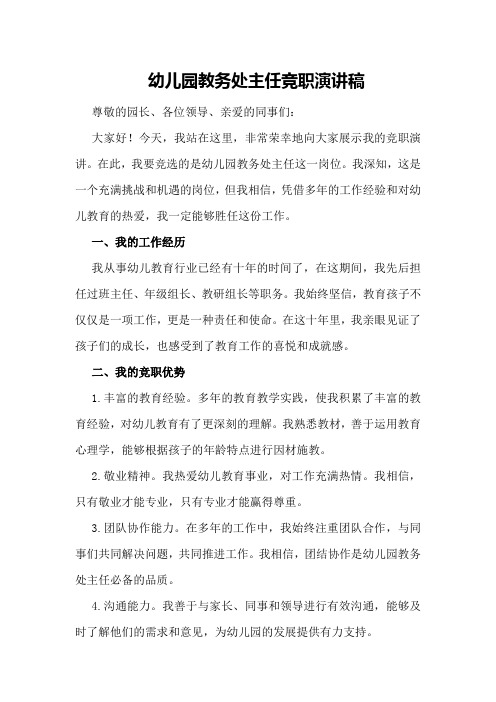 幼儿园教务处主任竞职演讲稿

尊敬的园长、各位领导、亲爱的同事们：

大家好！今天，我站在这里，非常荣幸地向大家展示我的竞职演讲。在此，我要竞选的是幼儿园教务处主任这一岗位。我深知，这是一个充满挑战和机遇的岗位，但我相信，凭借多年的工作经验和对幼儿教育的热爱，我一定能够胜任这份工作。

一、我的工作经历

我从事幼儿教育行业已经有十年的时间了，在这期间，我先后担任过班主任、年级组长、教研组长等职务。我始终坚信，教育孩子不仅仅是一项工作，更是一种责任和使命。在这十年里，我亲眼见证了孩子们的成长，也感受到了教育工作的喜悦和成就感。

二、我的竞职优势

1.丰富的教育经验。多年的教育教学实践，使我积累了丰富的教育经验，对幼儿教育有了更深刻的理解。我熟悉教材，善于运用教育心理学，能够根据孩子的年龄特点进行因材施教。

2.敬业精神。我热爱幼儿教育事业，对工作充满热情。我相信，只有敬业才能专业，只有专业才能赢得尊重。

3.团队协作能力。在多年的工作中，我始终注重团队合作，与同事们共同解决问题，共同推进工作。我相信，团结协作是幼儿园教务处主任必备的品质。

4.沟通能力。我善于与家长、同事和领导进行有效沟通，能够及时了解他们的需求和意见，为幼儿园的发展提供有力支持。